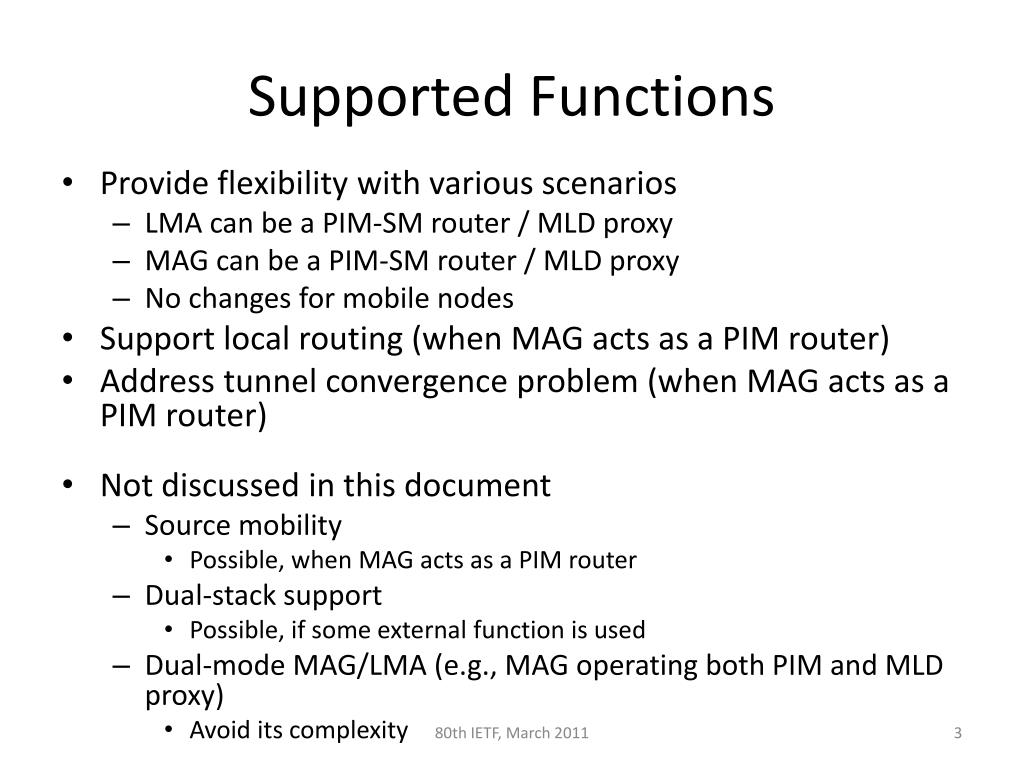 Supported Functions

• Provide flexibility with various scenarios
– LMA can be a PIM-SM router / MLD proxy
– MAG can be a PIM-SM router / MLD proxy
– No changes for mobile nodes
• Support local routing (when MAG acts as a PIM router)
• Address tunnel convergence problem (when MAG acts as a PIM router)

• Not discussed in this document
– Source mobility
• Possible, when MAG acts as a PIM router
– Dual-stack support
• Possible, if some external function is used
– Dual-mode MAG/LMA (e.g., MAG operating both PIM and MLD proxy)
• Avoid its complexity

80th IETF, March 2011

3